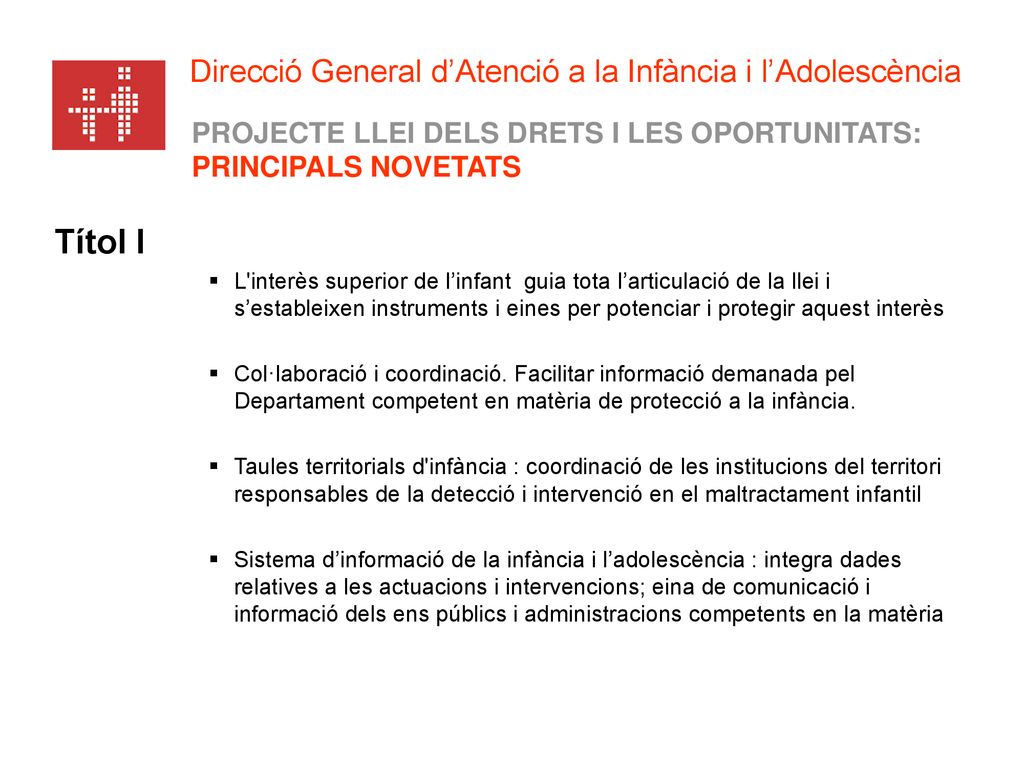 Direcció General d’Atenció a la Infància i l’Adolescència

PROJECTE LLEI DELS DRETS I LES OPORTUNITATS: PRINCIPALS NOVETATS

Títol I

▪ L'interès superior de l’infant guia tota l’articulació de la llei i s’estableixen instruments i eines per potenciar i protegir aquest interès

▪ Col·laboració i coordinació. Facilitar informació demanada pel Departament competent en matèria de protecció a la infància.

▪ Taules territorials d'infància : coordinació de les institucions del territori responsables de la detecció i intervenció en el maltractament infantil

▪ Sistema d’informació de la infància i l’adolescència : integra dades relatives a les actuacions i intervencions; eina de comunicació i informació dels ens públics i administracions competents en la matèria